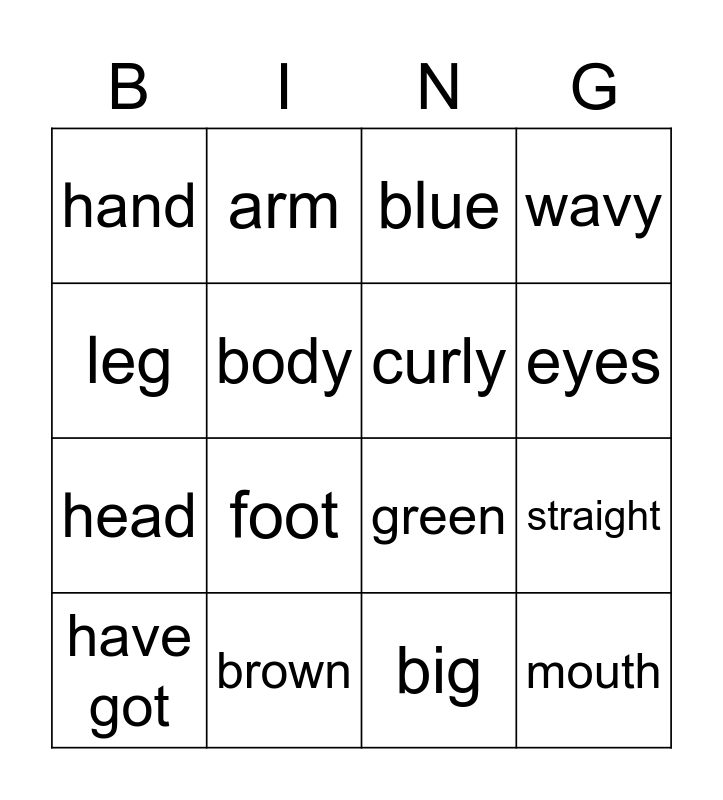 | B | I | N | G |
|---|---|---|---|
| hand | arm | blue | wavy |
| leg | body | curly | eyes |
| head | foot | green | straight |
| have got | brown | big | mouth |